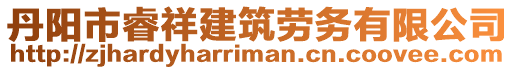 丹阳市睿祥建筑劳务有限公司
http://zjhardyharriman.cn.coovee.com